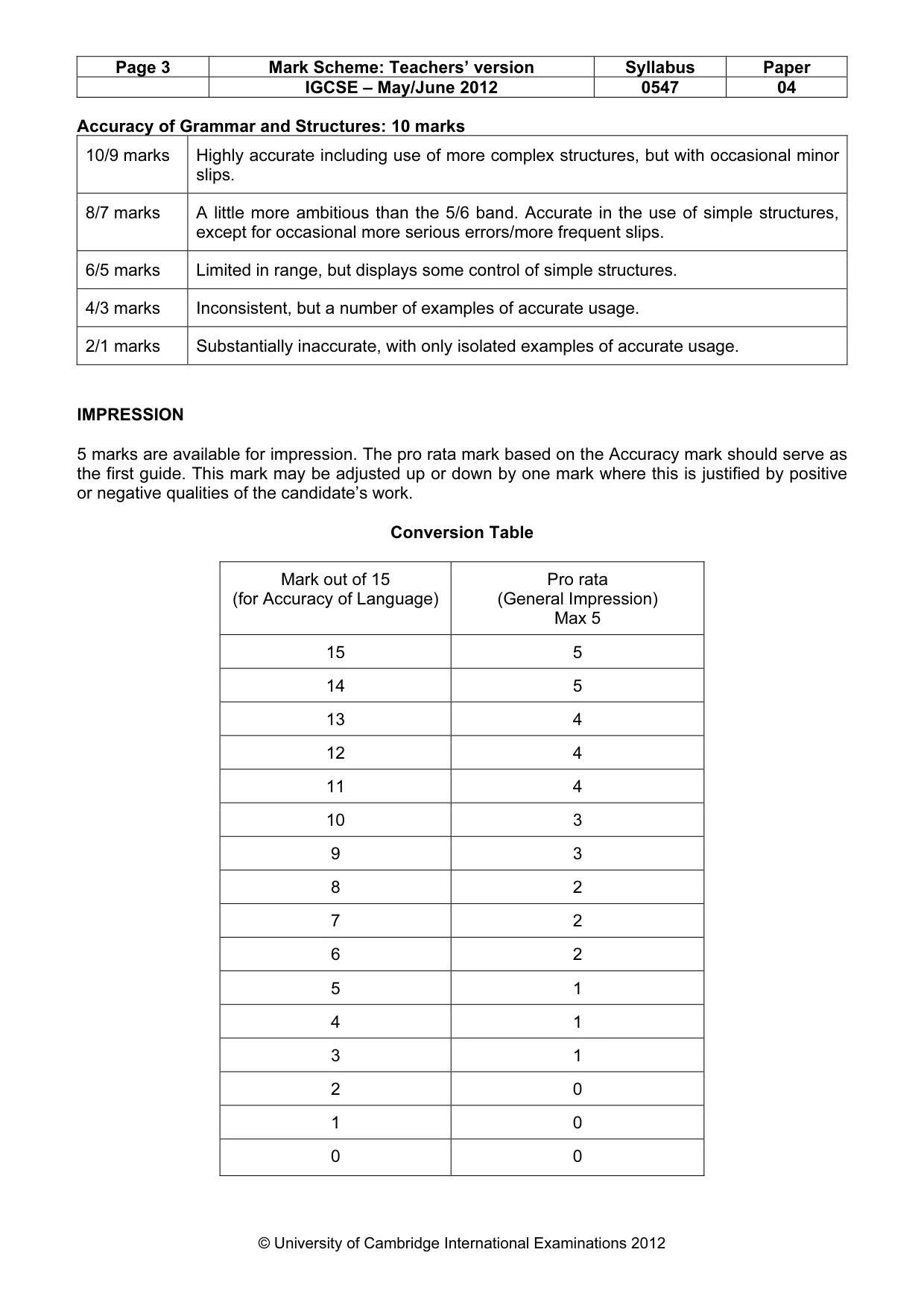 | Page 3 | Mark Scheme: Teachers' version | Syllabus | Paper |
|---|---|---|---|
| | IGCSE – May/June 2012 | 0547 | 04 |

Accuracy of Grammar and Structures: 10 marks

| 10/9 marks | Highly accurate including use of more complex structures, but with occasional minor slips. |
|---|---|
| 8/7 marks | A little more ambitious than the 5/6 band. Accurate in the use of simple structures, except for occasional more serious errors/more frequent slips. |
| 6/5 marks | Limited in range, but displays some control of simple structures. |
| 4/3 marks | Inconsistent, but a number of examples of accurate usage. |
| 2/1 marks | Substantially inaccurate, with only isolated examples of accurate usage. |

IMPRESSION

5 marks are available for impression. The pro rata mark based on the Accuracy mark should serve as the first guide. This mark may be adjusted up or down by one mark where this is justified by positive or negative qualities of the candidate's work.

Conversion Table

| Mark out of 15 (for Accuracy of Language) | Pro rata (General Impression) Max 5 |
|---|---|
| 15 | 5 |
| 14 | 5 |
| 13 | 4 |
| 12 | 4 |
| 11 | 4 |
| 10 | 3 |
| 9 | 3 |
| 8 | 2 |
| 7 | 2 |
| 6 | 2 |
| 5 | 1 |
| 4 | 1 |
| 3 | 1 |
| 2 | 0 |
| 1 | 0 |
| 0 | 0 |

© University of Cambridge International Examinations 2012